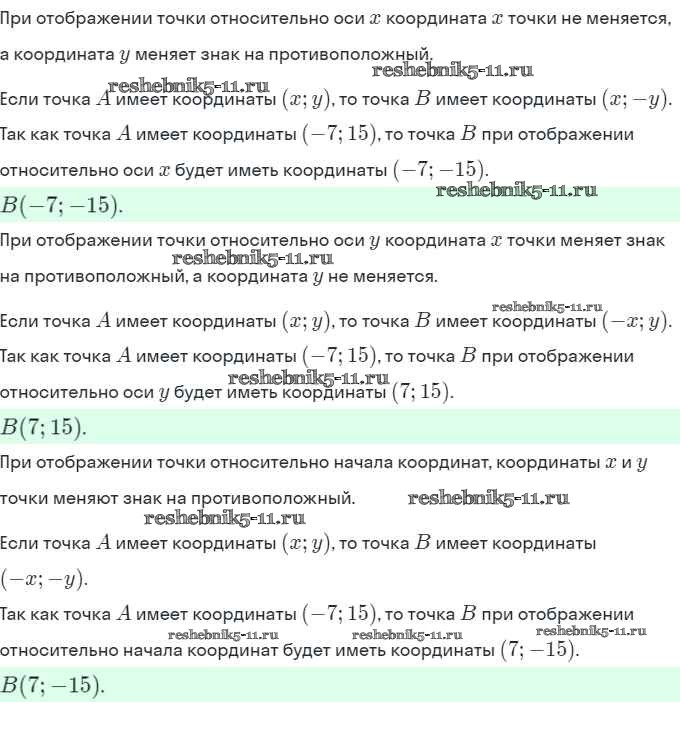 При отображении точки относительно оси $x$ координата $x$ точки не меняется, а координата $y$ меняет знак на противоположный.

reshebnik5-11.ru
reshebnik5-11.ru

Если точка $A$ имеет координаты $(x; y)$, то точка $B$ имеет координаты $(x; -y)$.

Так как точка $A$ имеет координаты $(-7; 15)$, то точка $B$ при отображении относительно оси $x$ будет иметь координаты $(-7; -15)$.

reshebnik5-11.ru

$B(-7; -15)$.

При отображении точки относительно оси $y$ координата $x$ точки меняет знак на противоположный, а координата $y$ не меняется.

reshebnik5-11.ru
reshebnik5-11.ru

Если точка $A$ имеет координаты $(x; y)$, то точка $B$ имеет координаты $(-x; y)$.

Так как точка $A$ имеет координаты $(-7; 15)$, то точка $B$ при отображении относительно оси $y$ будет иметь координаты $(7; 15)$.

reshebnik5-11.ru

$B(7; 15)$.

При отображении точки относительно начала координат, координаты $x$ и $y$ точки меняют знак на противоположный.

reshebnik5-11.ru
reshebnik5-11.ru

Если точка $A$ имеет координаты $(x; y)$, то точка $B$ имеет координаты $(-x; -y)$.

Так как точка $A$ имеет координаты $(-7; 15)$, то точка $B$ при отображении относительно начала координат будет иметь координаты $(7; -15)$.

reshebnik5-11.ru reshebnik5-11.ru reshebnik5-11.ru

$B(7; -15)$.